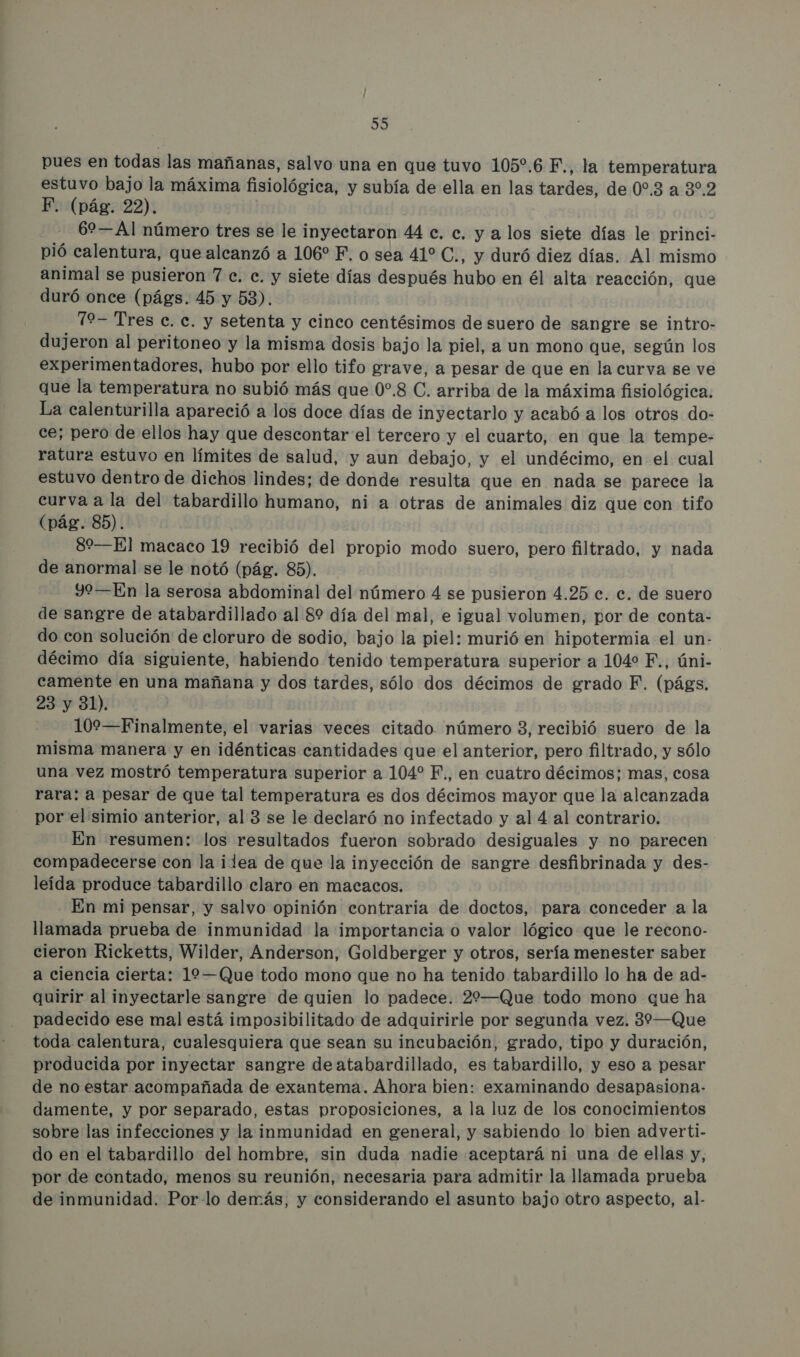 55

pues en todas las mañanas, salvo una en que tuvo 105°.6 F., la temperatura estuvo bajo la máxima fisiológica, y subía de ella en las tardes, de 0°.3 a 3°.2 F. (pág. 22).

6º—Al número tres se le inyectaron 44 c. c. y a los siete días le principió calentura, que alcanzó a 106° F. o sea 41° C., y duró diez días. Al mismo animal se pusieron 7 c. c. y siete días después hubo en él alta reacción, que duró once (págs. 45 y 53).

7º— Tres c. c. y setenta y cinco centésimos de suero de sangre se introdujeron al peritoneo y la misma dosis bajo la piel, a un mono que, según los experimentadores, hubo por ello tifo grave, a pesar de que en la curva se ve que la temperatura no subió más que 0°.8 C. arriba de la máxima fisiológica. La calenturilla apareció a los doce días de inyectarlo y acabó a los otros doce; pero de ellos hay que descontar el tercero y el cuarto, en que la temperatura estuvo en límites de salud, y aun debajo, y el undécimo, en el cual estuvo dentro de dichos lindes; de donde resulta que en nada se parece la curva a la del tabardillo humano, ni a otras de animales diz que con tifo (pág. 85).

8º—El macaco 19 recibió del propio modo suero, pero filtrado, y nada de anormal se le notó (pág. 85).

9º—En la serosa abdominal del número 4 se pusieron 4.25 c. c. de suero de sangre de atabardillado al 8º día del mal, e igual volumen, por de contado con solución de cloruro de sodio, bajo la piel: murió en hipotermia el undécimo día siguiente, habiendo tenido temperatura superior a 104º F., únicamente en una mañana y dos tardes, sólo dos décimos de grado F. (págs. 23 y 31).

10º—Finalmente, el varias veces citado número 3, recibió suero de la misma manera y en idénticas cantidades que el anterior, pero filtrado, y sólo una vez mostró temperatura superior a 104° F., en cuatro décimos; mas, cosa rara: a pesar de que tal temperatura es dos décimos mayor que la alcanzada por el simio anterior, al 3 se le declaró no infectado y al 4 al contrario.

En resumen: los resultados fueron sobrado desiguales y no parecen compadecerse con la idea de que la inyección de sangre desfibrinada y desleída produce tabardillo claro en macacos.

En mi pensar, y salvo opinión contraria de doctos, para conceder a la llamada prueba de inmunidad la importancia o valor lógico que le reconocieron Ricketts, Wilder, Anderson, Goldberger y otros, sería menester saber a ciencia cierta: 1º—Que todo mono que no ha tenido tabardillo lo ha de adquirir al inyectarle sangre de quien lo padece. 2º—Que todo mono que ha padecido ese mal está imposibilitado de adquirirle por segunda vez. 3º—Que toda calentura, cualesquiera que sean su incubación, grado, tipo y duración, producida por inyectar sangre de atabardillado, es tabardillo, y eso a pesar de no estar acompañada de exantema. Ahora bien: examinando desapasionadamente, y por separado, estas proposiciones, a la luz de los conocimientos sobre las infecciones y la inmunidad en general, y sabiendo lo bien advertido en el tabardillo del hombre, sin duda nadie aceptará ni una de ellas y, por de contado, menos su reunión, necesaria para admitir la llamada prueba de inmunidad. Por lo demás, y considerando el asunto bajo otro aspecto, al-